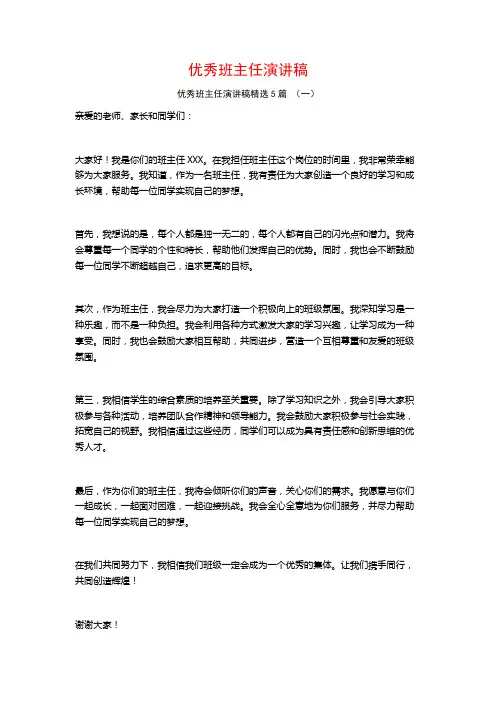 优秀班主任演讲稿

优秀班主任演讲稿精选5篇 （一）

亲爱的老师、家长和同学们：

大家好！我是你们的班主任XXX。在我担任班主任这个岗位的时间里，我非常荣幸能够为大家服务。我知道，作为一名班主任，我有责任为大家创造一个良好的学习和成长环境，帮助每一位同学实现自己的梦想。

首先，我想说的是，每个人都是独一无二的，每个人都有自己的闪光点和潜力。我将会尊重每一个同学的个性和特长，帮助他们发挥自己的优势。同时，我也会不断鼓励每一位同学不断超越自己，追求更高的目标。

其次，作为班主任，我会尽力为大家打造一个积极向上的班级氛围。我深知学习是一种乐趣，而不是一种负担。我会利用各种方式激发大家的学习兴趣，让学习成为一种享受。同时，我也会鼓励大家相互帮助，共同进步，营造一个互相尊重和友爱的班级氛围。

第三，我相信学生的综合素质的培养至关重要。除了学习知识之外，我会引导大家积极参与各种活动，培养团队合作精神和领导能力。我会鼓励大家积极参与社会实践，拓宽自己的视野。我相信通过这些经历，同学们可以成为具有责任感和创新思维的优秀人才。

最后，作为你们的班主任，我将会倾听你们的声音，关心你们的需求。我愿意与你们一起成长，一起面对困难，一起迎接挑战。我会全心全意地为你们服务，并尽力帮助每一位同学实现自己的梦想。

在我们共同努力下，我相信我们班级一定会成为一个优秀的集体。让我们携手同行，共同创造辉煌！

谢谢大家！